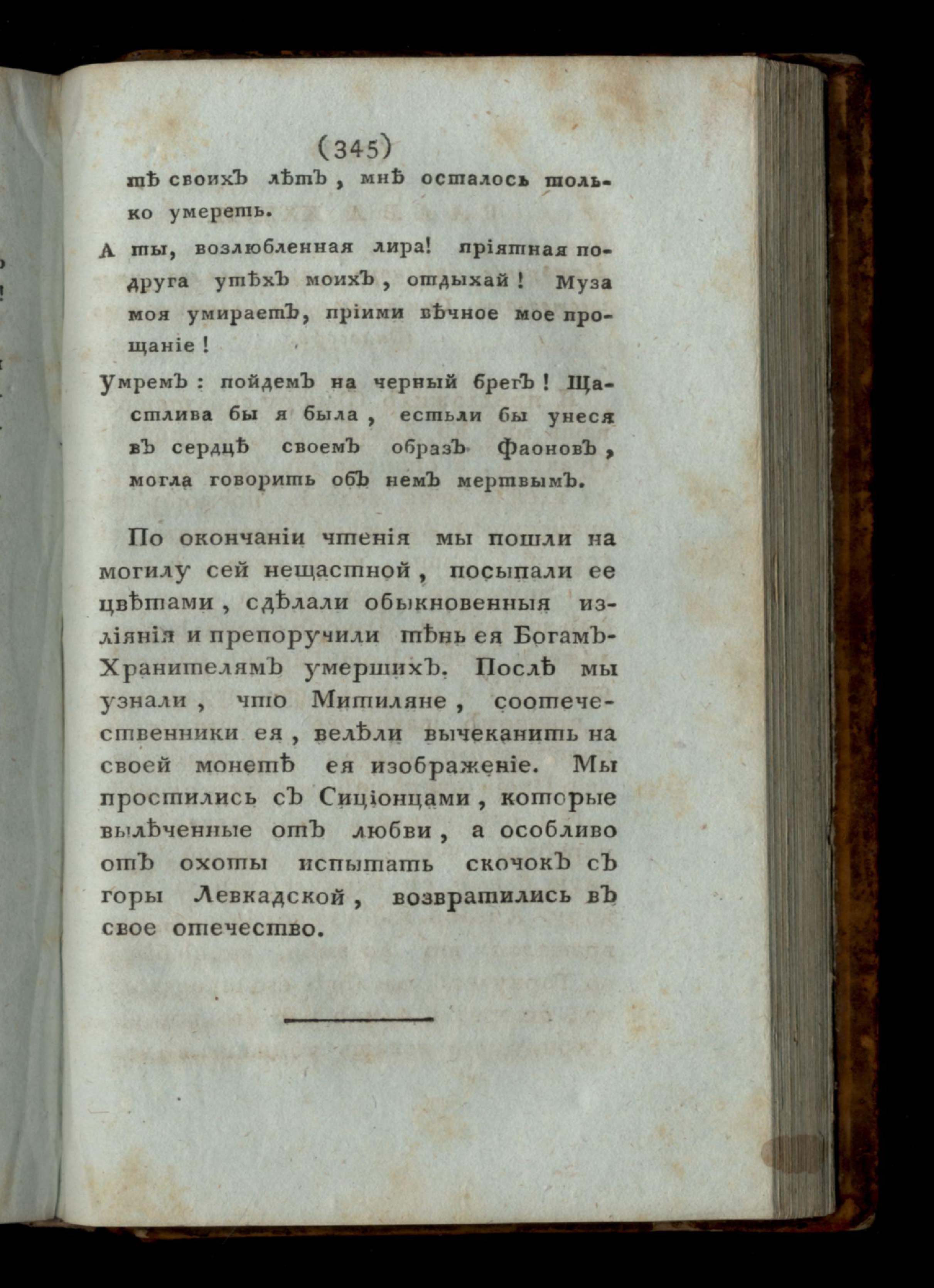 (345)

тѣ своихъ лѣтъ, мнѣ осталось только умереть.

А ты, возлюбленная лира! пріятная подруга утѣхъ моихъ, отдыхай! Муза моя умираетъ, пріими вѣчное мое прощаніе!

Умремъ: пойдемъ на черный брегъ! Щастлива бы я была, естьли бы унеся въ сердцѣ своемъ образъ Фаоновъ, могла говорить объ немъ мертвымъ.

По окончаніи чтенія мы пошли на могилу сей нещастной, посыпали ее цвѣтами, сдѣлали обыкновенныя изліянія и препоручили тѣнь ея Богамъ-Хранителямъ умершихъ. Послѣ мы узнали, что Митиляне, соотечественники ея, велѣли вычеканить на своей монетѣ ея изображеніе. Мы простились съ Сиціонцами, которые вылѣченные отъ любви, а особливо отъ охоты испытать скочокъ съ горы Левкадской, возвратились въ свое отечество.